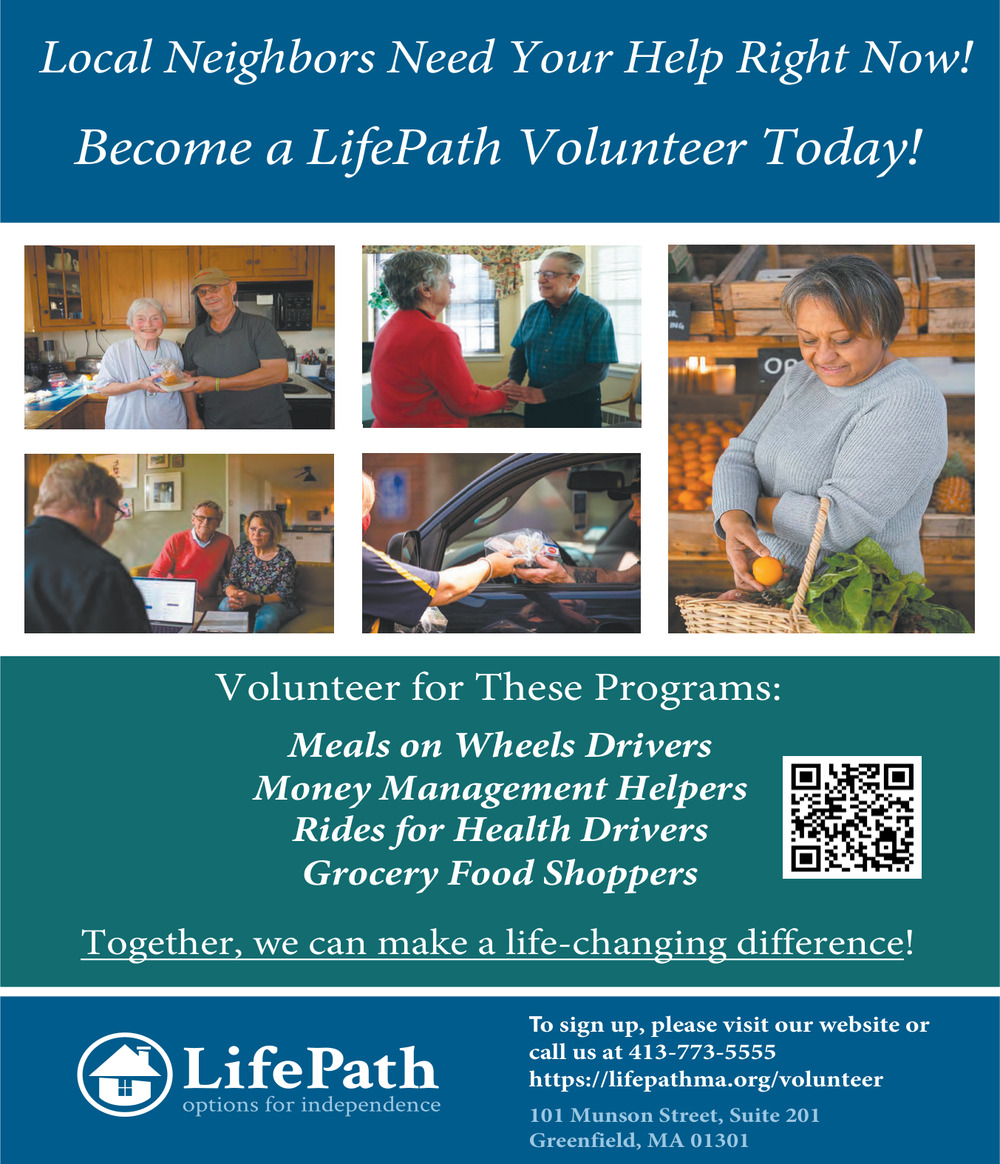 Local Neighbors Need Your Help Right Now!

Become a LifePath Volunteer Today!

Volunteer for These Programs:

Meals on Wheels Drivers
Money Management Helpers
Rides for Health Drivers
Grocery Food Shoppers

Together, we can make a life-changing difference!

LifePath
options for independence

To sign up, please visit our website or call us at 413-773-5555
https://lifepathma.org/volunteer

101 Munson Street, Suite 201
Greenfield, MA 01301